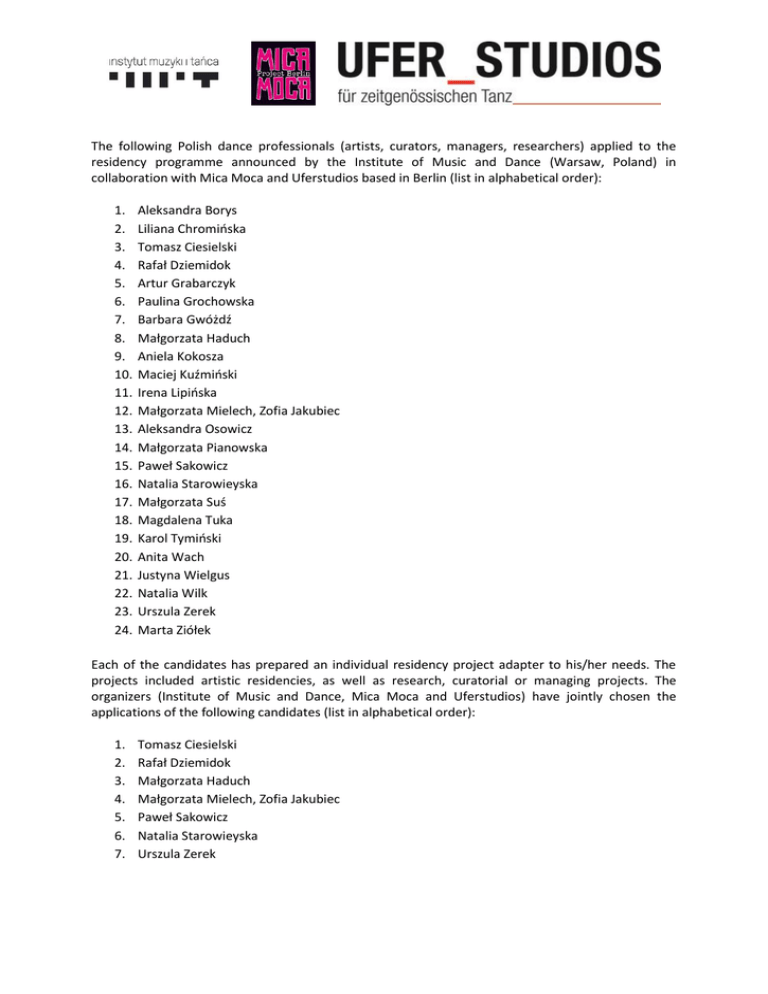 instytut muzyki i tańca

MICA MOCA Project Berlin

UFER_STUDIOS
für zeitgenössischen Tanz

The following Polish dance professionals (artists, curators, managers, researchers) applied to the residency programme announced by the Institute of Music and Dance (Warsaw, Poland) in collaboration with Mica Moca and Uferstudios based in Berlin (list in alphabetical order):

1. Aleksandra Borys
2. Liliana Chromińska
3. Tomasz Ciesielski
4. Rafał Dziemidok
5. Artur Grabarczyk
6. Paulina Grochowska
7. Barbara Gwóźdź
8. Małgorzata Haduch
9. Aniela Kokosza
10. Maciej Kuźmiński
11. Irena Lipińska
12. Małgorzata Mielech, Zofia Jakubiec
13. Aleksandra Osowicz
14. Małgorzata Pianowska
15. Paweł Sakowicz
16. Natalia Starowieyska
17. Małgorzata Suś
18. Magdalena Tuka
19. Karol Tymiński
20. Anita Wach
21. Justyna Wielgus
22. Natalia Wilk
23. Urszula Zerek
24. Marta Ziółek

Each of the candidates has prepared an individual residency project adapter to his/her needs. The projects included artistic residencies, as well as research, curatorial or managing projects. The organizers (Institute of Music and Dance, Mica Moca and Uferstudios) have jointly chosen the applications of the following candidates (list in alphabetical order):

1. Tomasz Ciesielski
2. Rafał Dziemidok
3. Małgorzata Haduch
4. Małgorzata Mielech, Zofia Jakubiec
5. Paweł Sakowicz
6. Natalia Starowieyska
7. Urszula Zerek